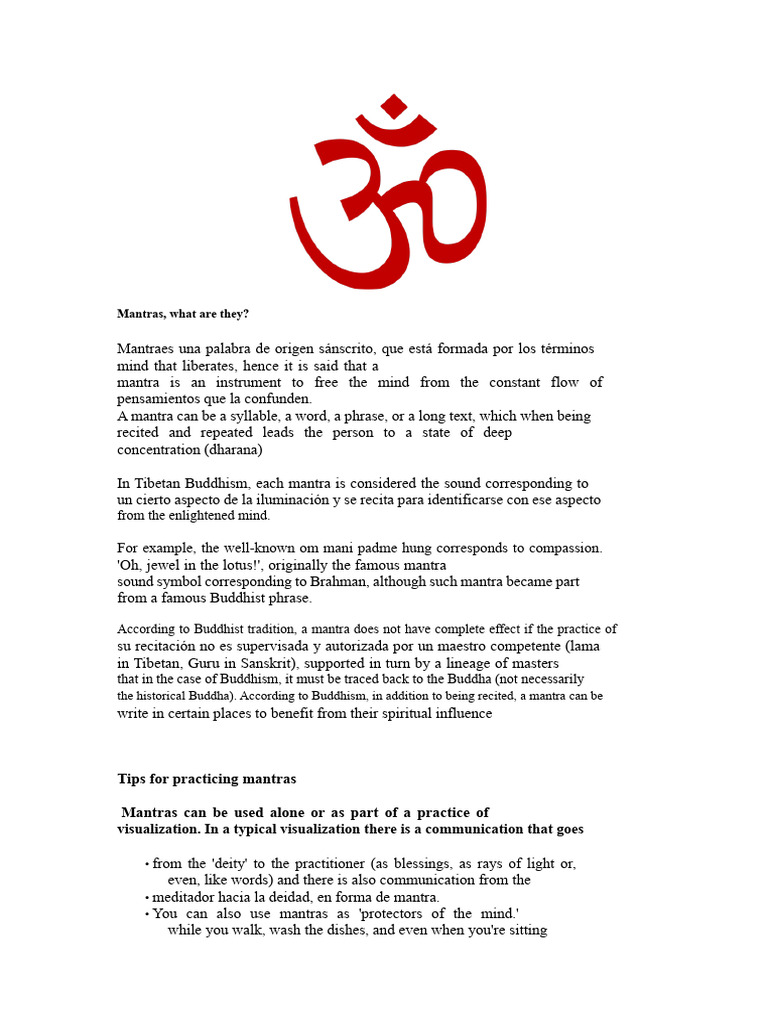 Mantras, what are they?

Mantraes una palabra de origen sánscrito, que está formada por los términos mind that liberates, hence it is said that a mantra is an instrument to free the mind from the constant flow of pensamientos que la confunden.
A mantra can be a syllable, a word, a phrase, or a long text, which when being recited and repeated leads the person to a state of deep concentration (dharana)

In Tibetan Buddhism, each mantra is considered the sound corresponding to un cierto aspecto de la iluminación y se recita para identificarse con ese aspecto from the enlightened mind.

For example, the well-known om mani padme hung corresponds to compassion. 'Oh, jewel in the lotus!', originally the famous mantra sound symbol corresponding to Brahman, although such mantra became part from a famous Buddhist phrase.

According to Buddhist tradition, a mantra does not have complete effect if the practice of su recitación no es supervisada y autorizada por un maestro competente (lama in Tibetan, Guru in Sanskrit), supported in turn by a lineage of masters that in the case of Buddhism, it must be traced back to the Buddha (not necessarily the historical Buddha). According to Buddhism, in addition to being recited, a mantra can be write in certain places to benefit from their spiritual influence

Tips for practicing mantras

Mantras can be used alone or as part of a practice of visualization. In a typical visualization there is a communication that goes

• from the 'deity' to the practitioner (as blessings, as rays of light or, even, like words) and there is also communication from the
• meditador hacia la deidad, en forma de mantra.
• You can also use mantras as 'protectors of the mind.' while you walk, wash the dishes, and even when you're sitting